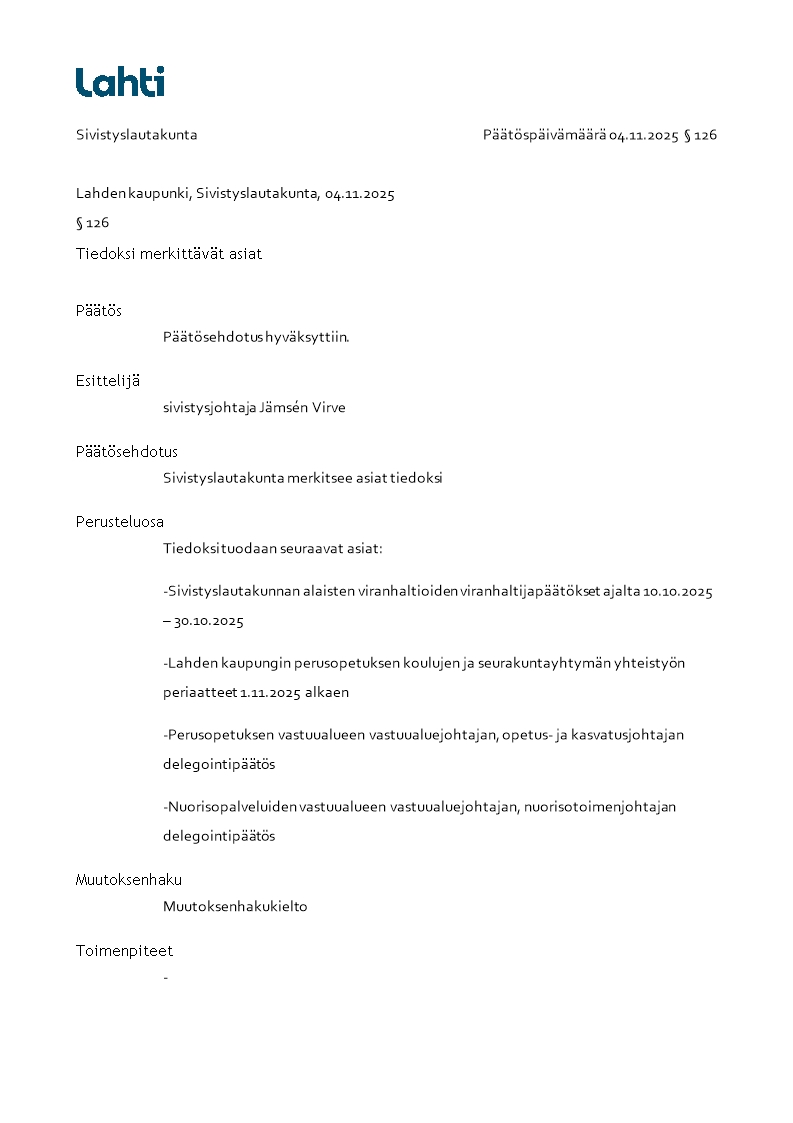 Lahti

Sivistyslautakunta

Päätöspäivämäärä 04.11.2025 § 126

Lahden kaupunki, Sivistyslautakunta, 04.11.2025

§ 126

Tiedoksi merkittävät asiat

Päätös

Päätösehdotus hyväksyttiin.

Esittelijä

sivistysjohtaja Jämsén Virve

Päätösehdotus

Sivistyslautakunta merkitsee asiat tiedoksi

Perusteluosa

Tiedoksi tuodaan seuraavat asiat:

-Sivistyslautakunnan alaisten viranhaltioiden viranhaltijapäätökset ajalta 10.10.2025 – 30.10.2025

-Lahden kaupungin perusopetuksen koulujen ja seurakuntayhtymän yhteistyön periaatteet 1.11.2025 alkaen

-Perusopetuksen vastuualueen vastuualuejohtajan, opetus- ja kasvatusjohtajan delegointipäätös

-Nuorisopalveluiden vastuualueen vastuualuejohtajan, nuorisotoimenjohtajan delegointipäätös

Muutoksenhaku

Muutoksenhakukielto

Toimenpiteet

-